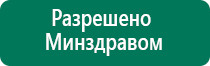 Разрешено Минздравом